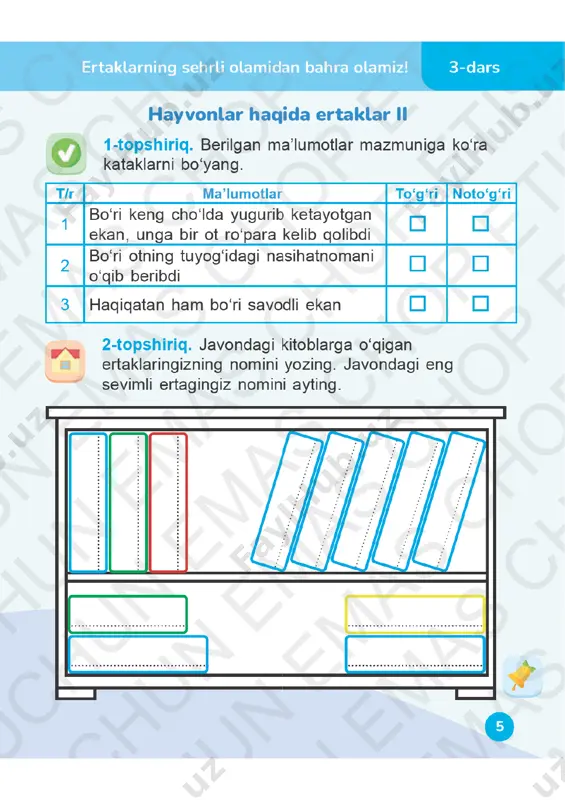 Ertaklarning sehrli olamidan bahra olamiz!

3-dars

Hayvonlar haqida ertaklar II

1-topshiriq. Berilgan ma'lumotlar mazmuniga ko'ra kataklarni bo'yang.

| T/r | Ma'lumotlar | To'g'ri | Noto'g'ri |
|---|---|---|---|
| 1 | Bo'ri keng cho'lda yugurib ketayotgan ekan, unga bir ot ro'para kelib qolibdi | ☐ | ☐ |
| 2 | Bo'ri otning tuyog'idagi nasihatnomani o'qib beribdi | ☐ | ☐ |
| 3 | Haqiqatan ham bo'ri savodli ekan | ☐ | ☐ |

2-topshiriq. Javondagi kitoblarga o'qigan ertaklaringizning nomini yozing. Javondagi eng sevimli ertagingiz nomini ayting.

5